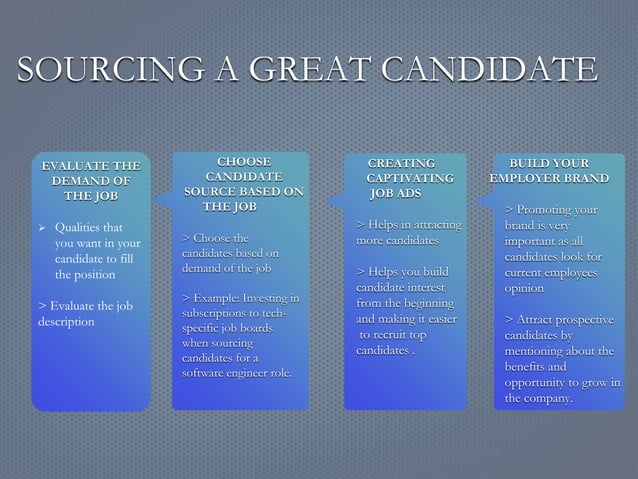 SOURCING A GREAT CANDIDATE

EVALUATE THE DEMAND OF THE JOB

➢ Qualities that you want in your candidate to fill the position

> Evaluate the job description

CHOOSE CANDIDATE SOURCE BASED ON THE JOB

> Choose the candidates based on demand of the job

> Example: Investing in subscriptions to tech-specific job boards when sourcing candidates for a software engineer role.

CREATING CAPTIVATING JOB ADS

> Helps in attracting more candidates

> Helps you build candidate interest from the beginning and making it easier to recruit top candidates .

BUILD YOUR EMPLOYER BRAND

> Promoting your brand is very important as all candidates look for current employees opinion

> Attract prospective candidates by mentioning about the benefits and opportunity to grow in the company.